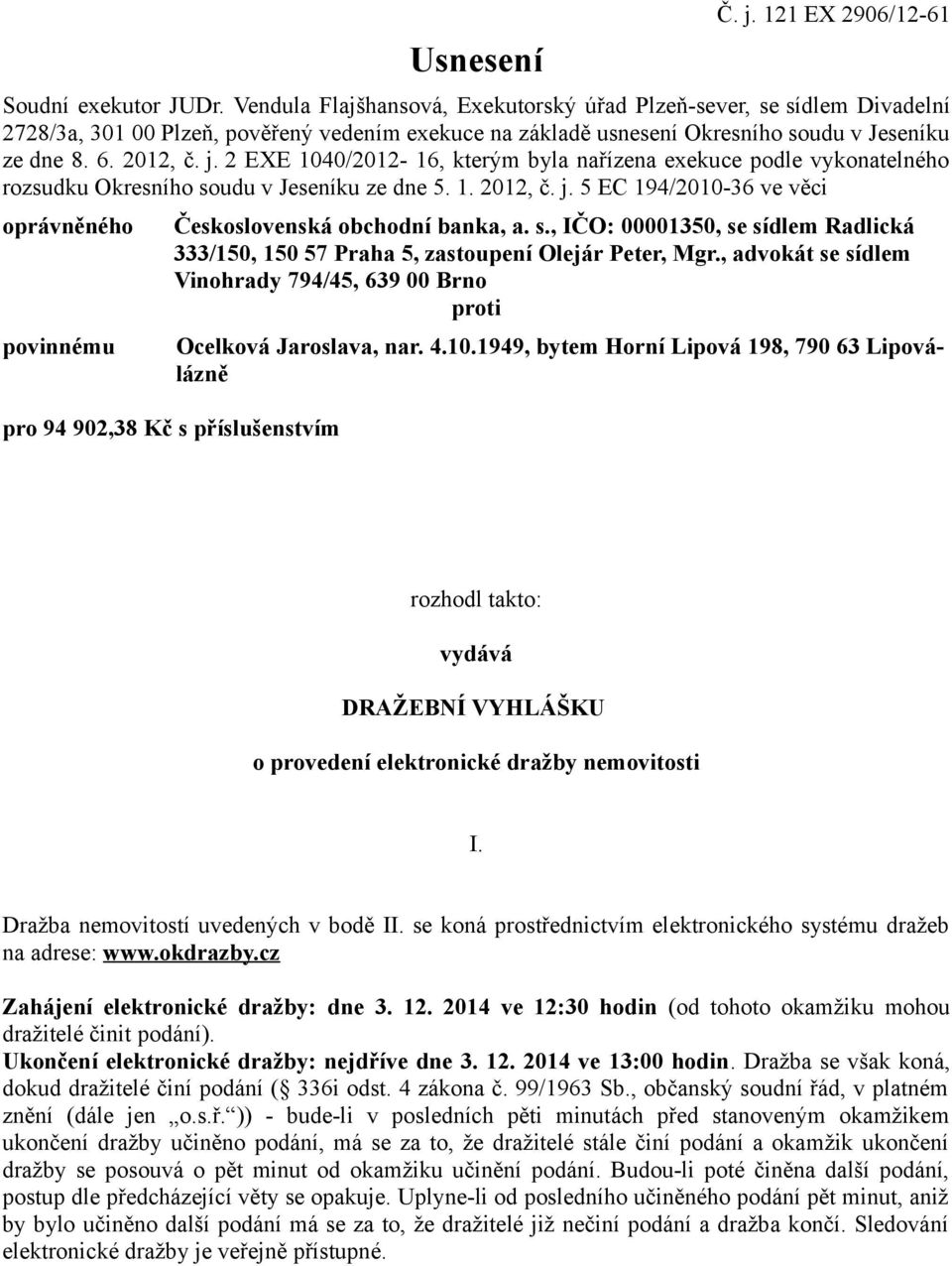 Č. j. 121 EX 2906/12-61

Usnesení

Soudní exekutor JUDr. Vendula Flajšhansová, Exekutorský úřad Plzeň-sever, se sídlem Divadelní 2728/3a, 301 00 Plzeň, pověřený vedením exekuce na základě usnesení Okresního soudu v Jeseníku ze dne 8. 6. 2012, č. j. 2 EXE 1040/2012- 16, kterým byla nařízena exekuce podle vykonatelného rozsudku Okresního soudu v Jeseníku ze dne 5. 1. 2012, č. j. 5 EC 194/2010-36 ve věci

oprávněného Československá obchodní banka, a. s., IČO: 00001350, se sídlem Radlická 333/150, 150 57 Praha 5, zastoupení Olejár Peter, Mgr., advokát se sídlem Vinohrady 794/45, 639 00 Brno

proti

povinnému Ocelková Jaroslava, nar. 4.10.1949, bytem Horní Lipová 198, 790 63 Lipová-lázně

pro 94 902,38 Kč s příslušenstvím

rozhodl takto:

vydává

DRAŽEBNÍ VYHLÁŠKU

o provedení elektronické dražby nemovitosti

I.

Dražba nemovitostí uvedených v bodě II. se koná prostřednictvím elektronického systému dražeb na adrese: www.okdrazby.cz

Zahájení elektronické dražby: dne 3. 12. 2014 ve 12:30 hodin (od tohoto okamžiku mohou dražitelé činit podání).
Ukončení elektronické dražby: nejdříve dne 3. 12. 2014 ve 13:00 hodin. Dražba se však koná, dokud dražitelé činí podání ( 336i odst. 4 zákona č. 99/1963 Sb., občanský soudní řád, v platném znění (dále jen „o.s.ř.“)) - bude-li v posledních pěti minutách před stanoveným okamžikem ukončení dražby učiněno podání, má se za to, že dražitelé stále činí podání a okamžik ukončení dražby se posouvá o pět minut od okamžiku učinění podání. Budou-li poté činěna další podání, postup dle předcházející věty se opakuje. Uplyne-li od posledního učiněného podání pět minut, aniž by bylo učiněno další podání má se za to, že dražitelé již nečiní podání a dražba končí. Sledování elektronické dražby je veřejně přístupné.